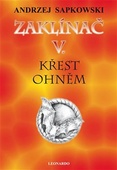 ANDRZEJ SAPKOWSKI

ZAKLÍNAČ

V.

KŘEST OHNĚM

LEONARDO